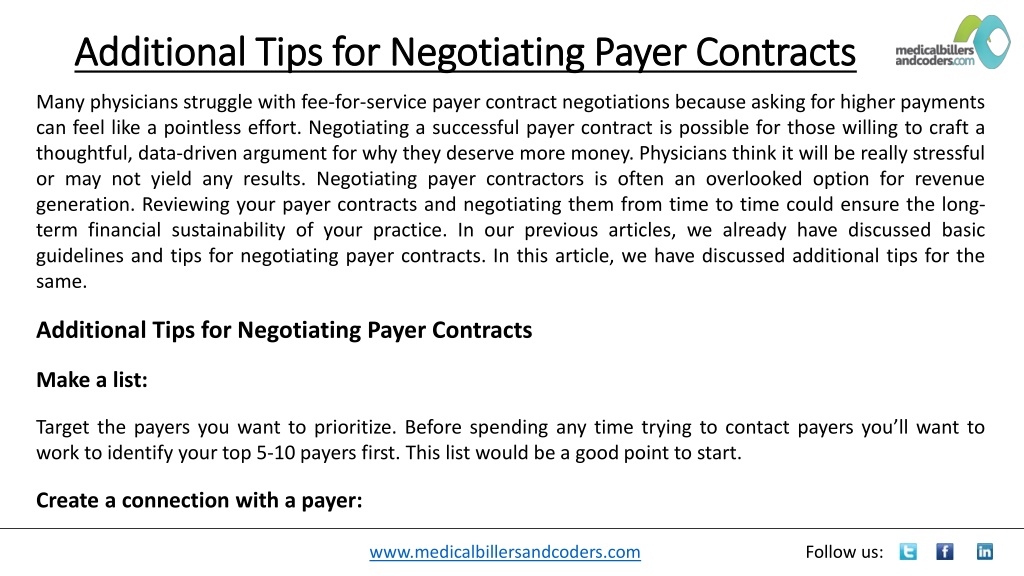 Additional Tips for Negotiating Payer Contracts

medicalbillers andcoders.com

Many physicians struggle with fee-for-service payer contract negotiations because asking for higher payments can feel like a pointless effort. Negotiating a successful payer contract is possible for those willing to craft a thoughtful, data-driven argument for why they deserve more money. Physicians think it will be really stressful or may not yield any results. Negotiating payer contractors is often an overlooked option for revenue generation. Reviewing your payer contracts and negotiating them from time to time could ensure the long-term financial sustainability of your practice. In our previous articles, we already have discussed basic guidelines and tips for negotiating payer contracts. In this article, we have discussed additional tips for the same.

Additional Tips for Negotiating Payer Contracts

Make a list:

Target the payers you want to prioritize. Before spending any time trying to contact payers you'll want to work to identify your top 5-10 payers first. This list would be a good point to start.

Create a connection with a payer:

www.medicalbillersandcoders.com

Follow us: